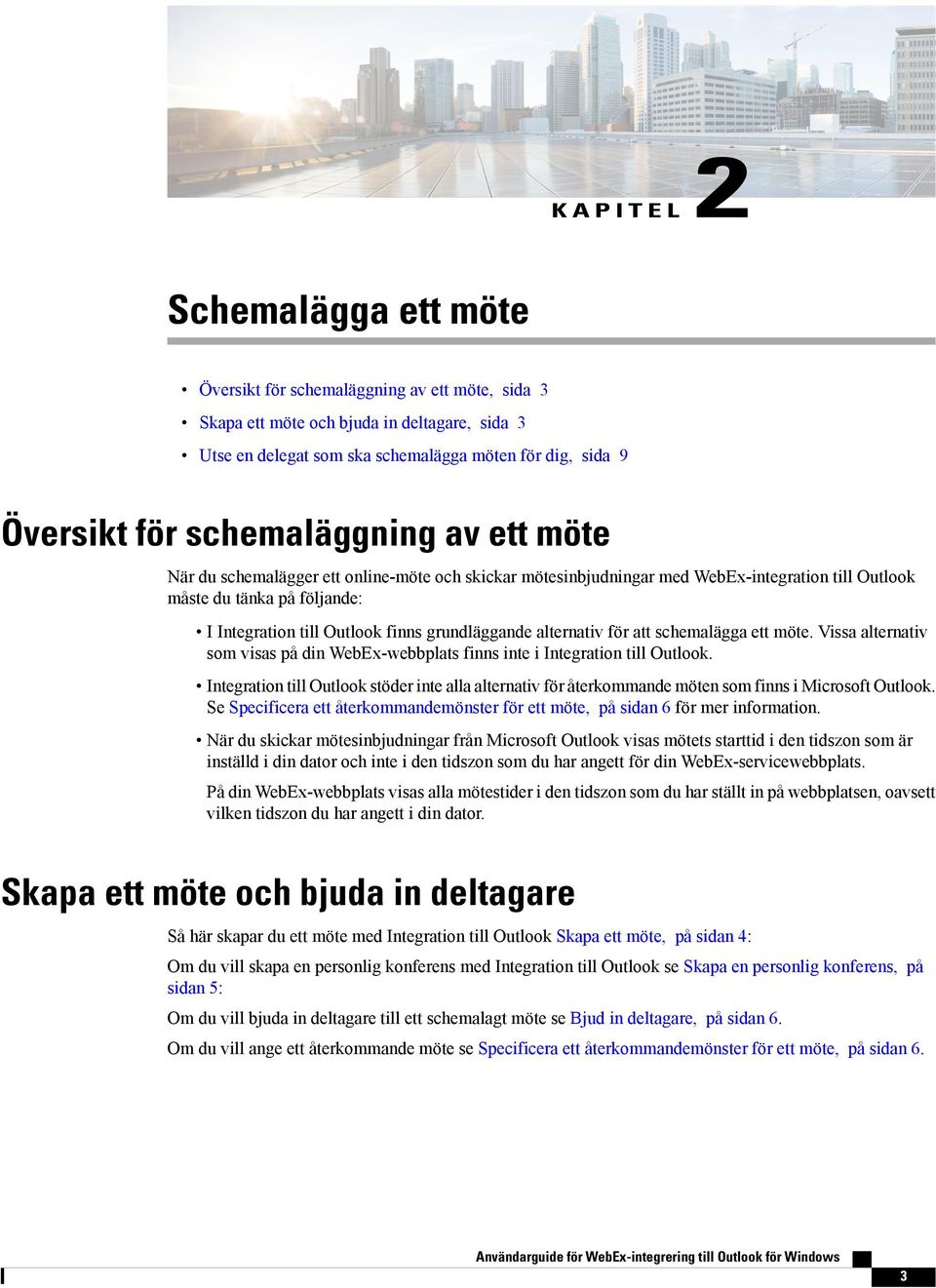 KAPITEL 2

Schemalägga ett möte

• Översikt för schemaläggning av ett möte, sida 3
• Skapa ett möte och bjuda in deltagare, sida 3
• Utse en delegat som ska schemalägga möten för dig, sida 9

Översikt för schemaläggning av ett möte

När du schemalägger ett online-möte och skickar mötesinbjudningar med WebEx-integration till Outlook måste du tänka på följande:

• I Integration till Outlook finns grundläggande alternativ för att schemalägga ett möte. Vissa alternativ som visas på din WebEx-webbplats finns inte i Integration till Outlook.

• Integration till Outlook stöder inte alla alternativ för återkommande möten som finns i Microsoft Outlook. Se Specificera ett återkommandemönster för ett möte, på sidan 6 för mer information.

• När du skickar mötesinbjudningar från Microsoft Outlook visas mötets starttid i den tidszon som är inställd i din dator och inte i den tidszon som du har angett för din WebEx-servicewebbplats.

På din WebEx-webbplats visas alla mötestider i den tidszon som du har ställt in på webbplatsen, oavsett vilken tidszon du har angett i din dator.

Skapa ett möte och bjuda in deltagare

Så här skapar du ett möte med Integration till Outlook Skapa ett möte, på sidan 4:

Om du vill skapa en personlig konferens med Integration till Outlook se Skapa en personlig konferens, på sidan 5:

Om du vill bjuda in deltagare till ett schemalagt möte se Bjud in deltagare, på sidan 6.

Om du vill ange ett återkommande möte se Specificera ett återkommandemönster för ett möte, på sidan 6.

Användarguide för WebEx-integrering till Outlook för Windows
3